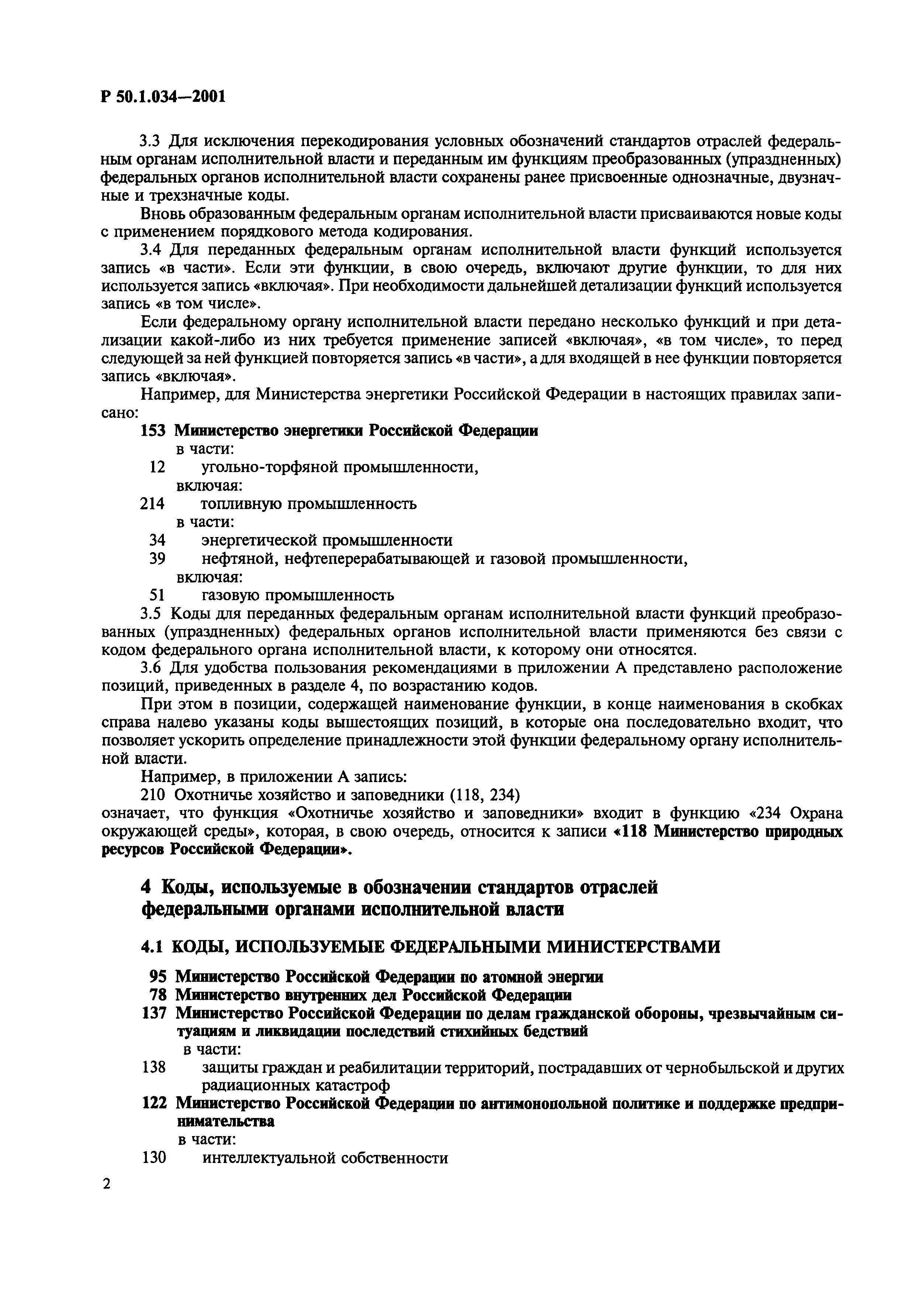 Р 50.1.034—2001

3.3 Для исключения перекодирования условных обозначений стандартов отраслей федеральным органам исполнительной власти и переданным им функциям преобразованных (упраздненных) федеральных органов исполнительной власти сохранены ранее присвоенные однозначные, двузначные и трехзначные коды.

Вновь образованным федеральным органам исполнительной власти присваиваются новые коды с применением порядкового метода кодирования.

3.4 Для переданных федеральным органам исполнительной власти функций используется запись «в части». Если эти функции, в свою очередь, включают другие функции, то для них используется запись «включая». При необходимости дальнейшей детализации функций используется запись «в том числе».

Если федеральному органу исполнительной власти передано несколько функций и при детализации какой-либо из них требуется применение записей «включая», «в том числе», то перед следующей за ней функцией повторяется запись «в части», а для входящей в нее функции повторяется запись «включая».

Например, для Министерства энергетики Российской Федерации в настоящих правилах записано:

153 Министерство энергетики Российской Федерации
в части:
12 угольно-торфяной промышленности,
включая:
214 топливную промышленность
в части:
34 энергетической промышленности
39 нефтяной, нефтеперерабатывающей и газовой промышленности,
включая:
51 газовую промышленность

3.5 Коды для переданных федеральным органам исполнительной власти функций преобразованных (упраздненных) федеральных органов исполнительной власти применяются без связи с кодом федерального органа исполнительной власти, к которому они относятся.

3.6 Для удобства пользования рекомендациями в приложении А представлено расположение позиций, приведенных в разделе 4, по возрастанию кодов.

При этом в позиции, содержащей наименование функции, в конце наименования в скобках справа налево указаны коды вышестоящих позиций, в которые она последовательно входит, что позволяет ускорить определение принадлежности этой функции федеральному органу исполнительной власти.

Например, в приложении А запись:
210 Охотничье хозяйство и заповедники (118, 234)
означает, что функция «Охотничье хозяйство и заповедники» входит в функцию «234 Охрана окружающей среды», которая, в свою очередь, относится к записи «118 Министерство природных ресурсов Российской Федерации».

4 Коды, используемые в обозначении стандартов отраслей федеральными органами исполнительной власти

4.1 КОДЫ, ИСПОЛЬЗУЕМЫЕ ФЕДЕРАЛЬНЫМИ МИНИСТЕРСТВАМИ

95 Министерство Российской Федерации по атомной энергии
78 Министерство внутренних дел Российской Федерации
137 Министерство Российской Федерации по делам гражданской обороны, чрезвычайным ситуациям и ликвидации последствий стихийных бедствий
в части:
138 защиты граждан и реабилитации территорий, пострадавших от чернобыльской и других радиационных катастроф
122 Министерство Российской Федерации по антимонопольной политике и поддержке предпринимательства
в части:
130 интеллектуальной собственности

2